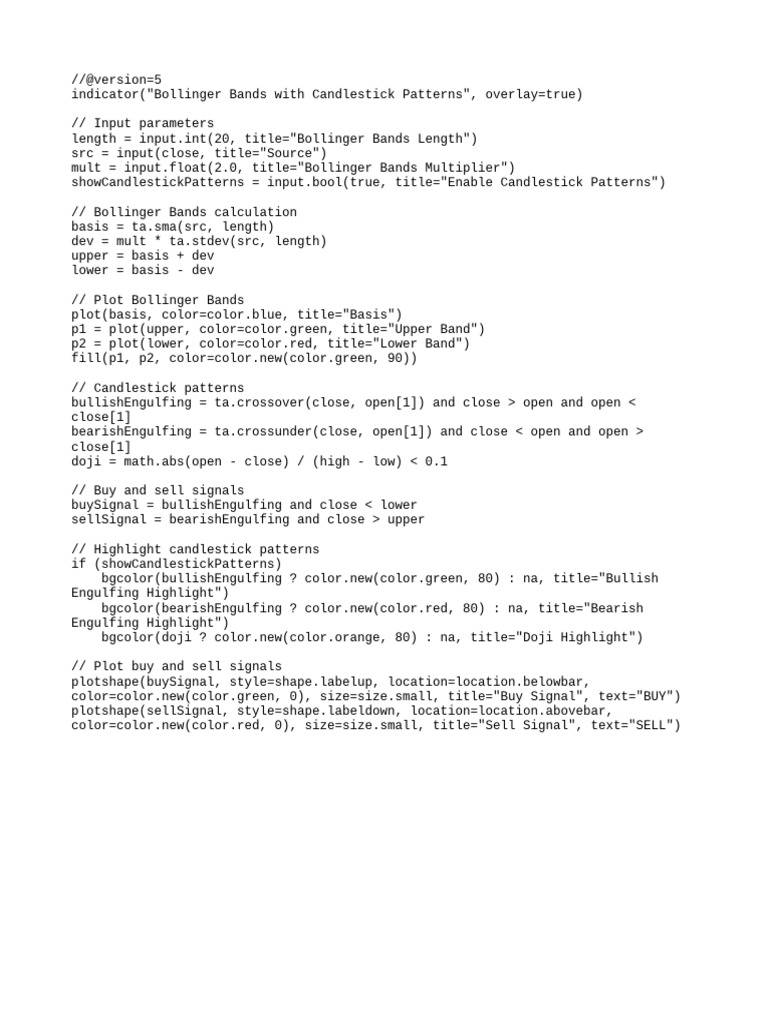 //@version=5
indicator("Bollinger Bands with Candlestick Patterns", overlay=true)

// Input parameters
length = input.int(20, title="Bollinger Bands Length")
src = input(close, title="Source")
mult = input.float(2.0, title="Bollinger Bands Multiplier")
showCandlestickPatterns = input.bool(true, title="Enable Candlestick Patterns")

// Bollinger Bands calculation
basis = ta.sma(src, length)
dev = mult * ta.stdev(src, length)
upper = basis + dev
lower = basis - dev

// Plot Bollinger Bands
plot(basis, color=color.blue, title="Basis")
p1 = plot(upper, color=color.green, title="Upper Band")
p2 = plot(lower, color=color.red, title="Lower Band")
fill(p1, p2, color=color.new(color.green, 90))

// Candlestick patterns
bullishEngulfing = ta.crossover(close, open[1]) and close > open and open < close[1]
bearishEngulfing = ta.crossunder(close, open[1]) and close < open and open > close[1]
doji = math.abs(open - close) / (high - low) < 0.1

// Buy and sell signals
buySignal = bullishEngulfing and close < lower
sellSignal = bearishEngulfing and close > upper

// Highlight candlestick patterns
if (showCandlestickPatterns)
    bgcolor(bullishEngulfing ? color.new(color.green, 80) : na, title="Bullish Engulfing Highlight")
    bgcolor(bearishEngulfing ? color.new(color.red, 80) : na, title="Bearish Engulfing Highlight")
    bgcolor(doji ? color.new(color.orange, 80) : na, title="Doji Highlight")

// Plot buy and sell signals
plotshape(buySignal, style=shape.labelup, location=location.belowbar, color=color.new(color.green, 0), size=size.small, title="Buy Signal", text="BUY")
plotshape(sellSignal, style=shape.labeldown, location=location.abovebar, color=color.new(color.red, 0), size=size.small, title="Sell Signal", text="SELL")